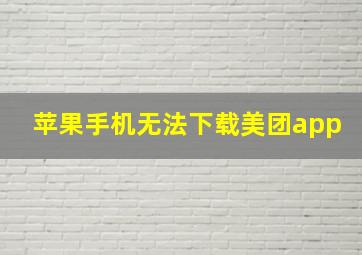 苹果手机无法下载美团app